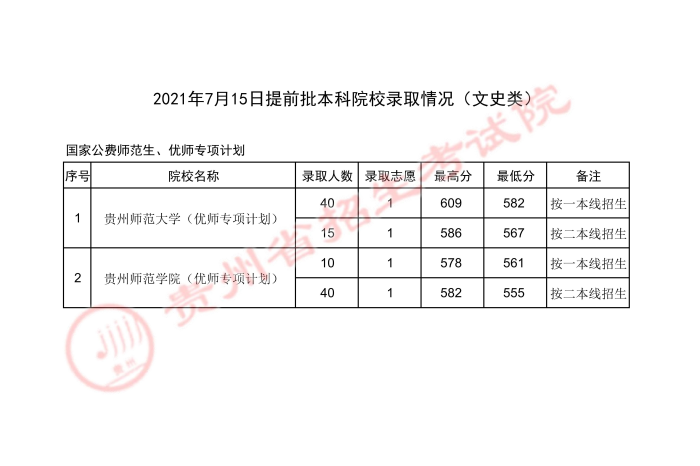 2021年7月15日提前批本科院校录取情况（文史类）

国家公费师范生、优师专项计划

| 序号 | 院校名称 | 录取人数 | 录取志愿 | 最高分 | 最低分 | 备注 |
|---|---|---|---|---|---|---|
| 1 | 贵州师范大学（优师专项计划） | 40 | 1 | 609 | 582 | 按一本线招生 |
| | | 15 | 1 | 586 | 567 | 按二本线招生 |
| 2 | 贵州师范学院（优师专项计划） | 10 | 1 | 578 | 561 | 按一本线招生 |
| | | 40 | 1 | 582 | 555 | 按二本线招生 |

贵州省招生考试院